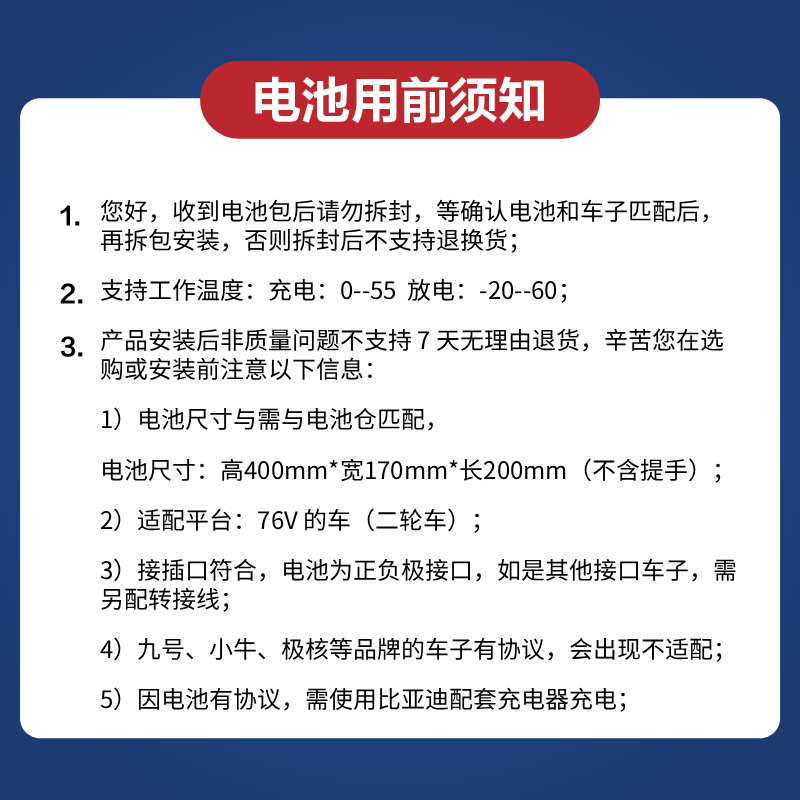 电池用前须知

1. 您好，收到电池包后请勿拆封，等确认电池和车子匹配后，再拆包安装，否则拆封后不支持退换货；

2. 支持工作温度：充电：0--55 放电：-20--60；

3. 产品安装后非质量问题不支持 7 天无理由退货，辛苦您在选购或安装前注意以下信息：

1）电池尺寸与需与电池仓匹配，

电池尺寸：高400mm*宽170mm*长200mm（不含提手）；

2）适配平台：76V 的车（二轮车）；

3）接插口符合，电池为正负极接口，如是其他接口车子，需另配转接线；

4）九号、小牛、极核等品牌的车子有协议，会出现不适配；

5）因电池有协议，需使用比亚迪配套充电器充电；